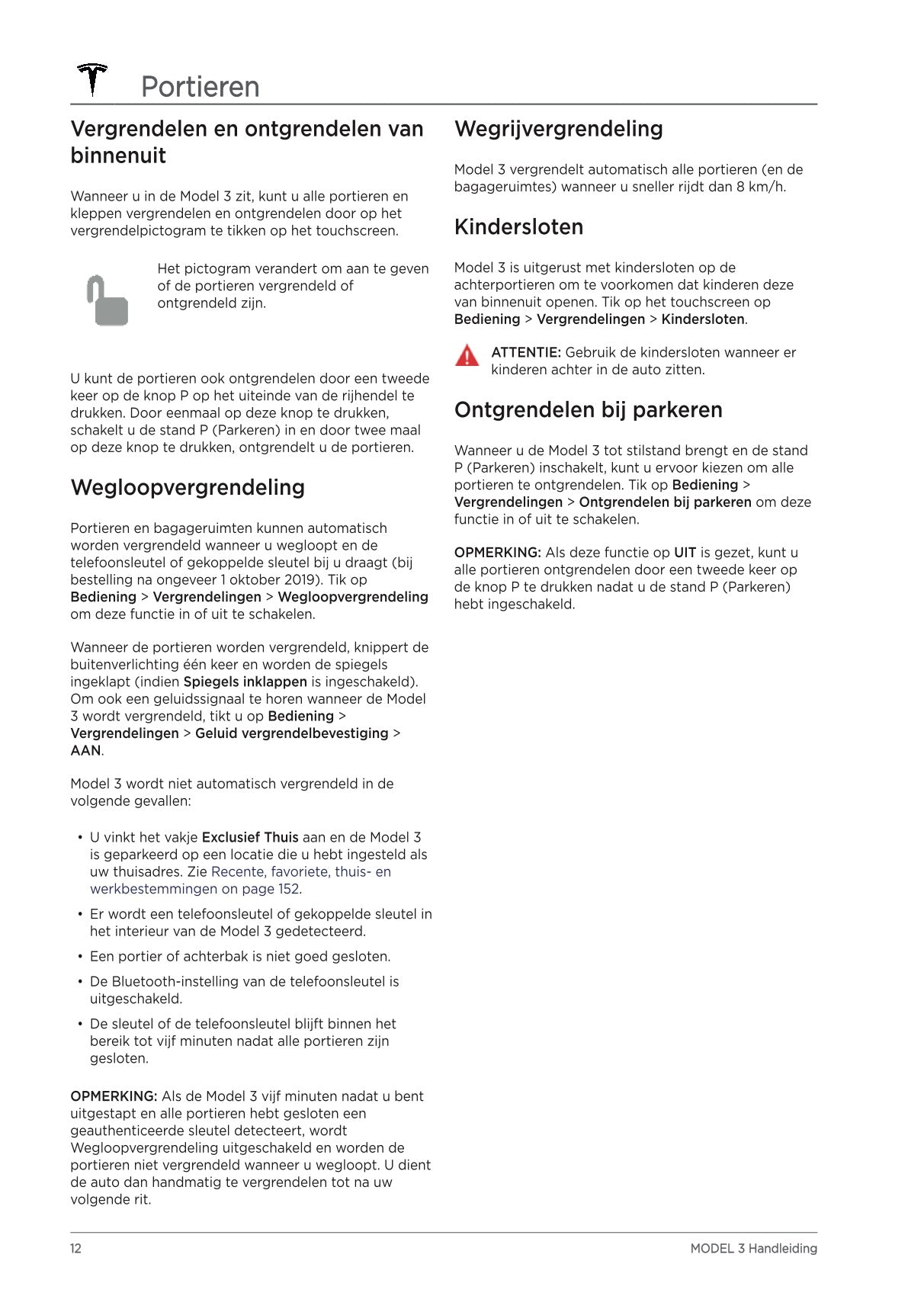 Portieren

Vergrendelen en ontgrendelen van binnenuit

Wanneer u in de Model 3 zit, kunt u alle portieren en kleppen vergrendelen en ontgrendelen door op het vergrendelpictogram te tikken op het touchscreen.

Het pictogram verandert om aan te geven of de portieren vergrendeld of ontgrendeld zijn.

U kunt de portieren ook ontgrendelen door een tweede keer op de knop P op het uiteinde van de rijhendel te drukken. Door eenmaal op deze knop te drukken, schakelt u de stand P (Parkeren) in en door twee maal op deze knop te drukken, ontgrendelt u de portieren.

Wegloopvergrendeling

Portieren en bagageruimten kunnen automatisch worden vergrendeld wanneer u wegloopt en de telefoonsleutel of gekoppelde sleutel bij u draagt (bij bestelling na ongeveer 1 oktober 2019). Tik op Bediening > Vergrendelingen > Wegloopvergrendeling om deze functie in of uit te schakelen.

Wanneer de portieren worden vergrendeld, knippert de buitenverlichting één keer en worden de spiegels ingeklapt (indien Spiegels inklappen is ingeschakeld). Om ook een geluidssignaal te horen wanneer de Model 3 wordt vergrendeld, tikt u op Bediening > Vergrendelingen > Geluid vergrendelbevestiging > AAN.

Model 3 wordt niet automatisch vergrendeld in de volgende gevallen:

• U vinkt het vakje Exclusief Thuis aan en de Model 3 is geparkeerd op een locatie die u hebt ingesteld als uw thuisadres. Zie Recente, favoriete, thuis- en werkbestemmingen on page 152.
• Er wordt een telefoonsleutel of gekoppelde sleutel in het interieur van de Model 3 gedetecteerd.
• Een portier of achterbak is niet goed gesloten.
• De Bluetooth-instelling van de telefoonsleutel is uitgeschakeld.
• De sleutel of de telefoonsleutel blijft binnen het bereik tot vijf minuten nadat alle portieren zijn gesloten.

OPMERKING: Als de Model 3 vijf minuten nadat u bent uitgestapt en alle portieren hebt gesloten een geauthenticeerde sleutel detecteert, wordt Wegloopvergrendeling uitgeschakeld en worden de portieren niet vergrendeld wanneer u wegloopt. U dient de auto dan handmatig te vergrendelen tot na uw volgende rit.

Wegrijvergrendeling

Model 3 vergrendelt automatisch alle portieren (en de bagageruimtes) wanneer u sneller rijdt dan 8 km/h.

Kindersloten

Model 3 is uitgerust met kindersloten op de achterportieren om te voorkomen dat kinderen deze van binnenuit openen. Tik op het touchscreen op Bediening > Vergrendelingen > Kindersloten.

ATTENTIE: Gebruik de kindersloten wanneer er kinderen achter in de auto zitten.

Ontgrendelen bij parkeren

Wanneer u de Model 3 tot stilstand brengt en de stand P (Parkeren) inschakelt, kunt u ervoor kiezen om alle portieren te ontgrendelen. Tik op Bediening > Vergrendelingen > Ontgrendelen bij parkeren om deze functie in of uit te schakelen.

OPMERKING: Als deze functie op UIT is gezet, kunt u alle portieren ontgrendelen door een tweede keer op de knop P te drukken nadat u de stand P (Parkeren) hebt ingeschakeld.

12

MODEL 3 Handleiding